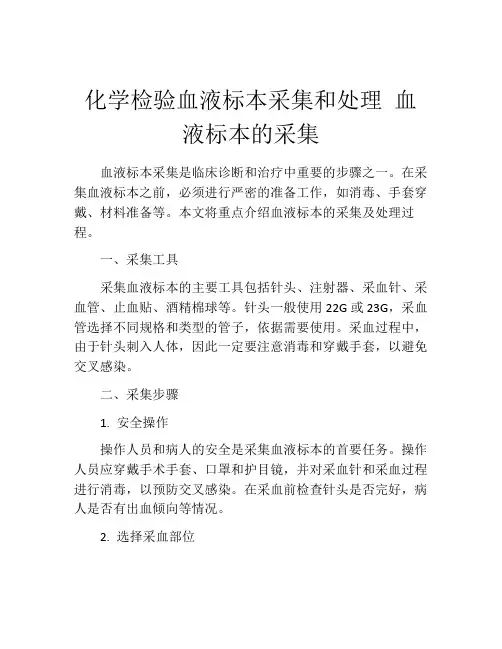 化学检验血液标本采集和处理 血液标本的采集

血液标本采集是临床诊断和治疗中重要的步骤之一。在采集血液标本之前，必须进行严密的准备工作，如消毒、手套穿戴、材料准备等。本文将重点介绍血液标本的采集及处理过程。

一、采集工具

采集血液标本的主要工具包括针头、注射器、采血针、采血管、止血贴、酒精棉球等。针头一般使用 22G 或 23G，采血管选择不同规格和类型的管子，依据需要使用。采血过程中，由于针头刺入人体，因此一定要注意消毒和穿戴手套，以避免交叉感染。

二、采集步骤

1. 安全操作

操作人员和病人的安全是采集血液标本的首要任务。操作人员应穿戴手术手套、口罩和护目镜，并对采血针和采血过程进行消毒，以预防交叉感染。在采血前检查针头是否完好，病人是否有出血倾向等情况。

2. 选择采血部位